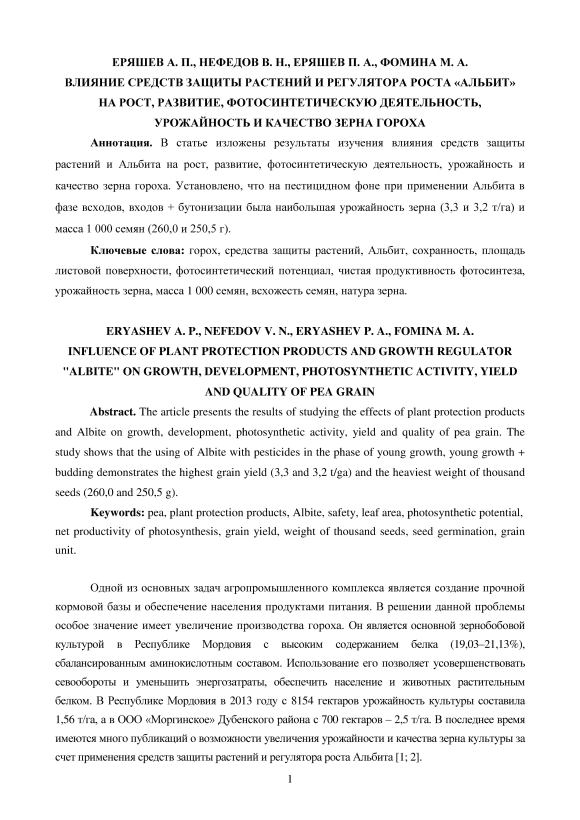 ЕРЯШЕВ А. П., НЕФЕДОВ В. Н., ЕРЯШЕВ П. А., ФОМИНА М. А.
ВЛИЯНИЕ СРЕДСТВ ЗАЩИТЫ РАСТЕНИЙ И РЕГУЛЯТОРА РОСТА «АЛЬБИТ» НА РОСТ, РАЗВИТИЕ, ФОТОСИНТЕТИЧЕСКУЮ ДЕЯТЕЛЬНОСТЬ, УРОЖАЙНОСТЬ И КАЧЕСТВО ЗЕРНА ГОРОХА

**Аннотация.** В статье изложены результаты изучения влияния средств защиты растений и Альбита на рост, развитие, фотосинтетическую деятельность, урожайность и качество зерна гороха. Установлено, что на пестицидном фоне при применении Альбита в фазе всходов, входов + бутонизации была наибольшая урожайность зерна (3,3 и 3,2 т/га) и масса 1 000 семян (260,0 и 250,5 г).

**Ключевые слова:** горох, средства защиты растений, Альбит, сохранность, площадь листовой поверхности, фотосинтетический потенциал, чистая продуктивность фотосинтеза, урожайность зерна, масса 1 000 семян, всхожесть семян, натура зерна.

ERYASHEV A. P., NEFEDOV V. N., ERYASHEV P. A., FOMINA M. A.
INFLUENCE OF PLANT PROTECTION PRODUCTS AND GROWTH REGULATOR "ALBITE" ON GROWTH, DEVELOPMENT, PHOTOSYNTHETIC ACTIVITY, YIELD AND QUALITY OF PEA GRAIN

**Abstract.** The article presents the results of studying the effects of plant protection products and Albite on growth, development, photosynthetic activity, yield and quality of pea grain. The study shows that the using of Albite with pesticides in the phase of young growth, young growth + budding demonstrates the highest grain yield (3,3 and 3,2 t/ga) and the heaviest weight of thousand seeds (260,0 and 250,5 g).

**Keywords:** pea, plant protection products, Albite, safety, leaf area, photosynthetic potential, net productivity of photosynthesis, grain yield, weight of thousand seeds, seed germination, grain unit.

Одной из основных задач агропромышленного комплекса является создание прочной кормовой базы и обеспечение населения продуктами питания. В решении данной проблемы особое значение имеет увеличение производства гороха. Он является основной зернобобовой культурой в Республике Мордовия с высоким содержанием белка (19,03–21,13%), сбалансированным аминокислотным составом. Использование его позволяет усовершенствовать севообороты и уменьшить энергозатраты, обеспечить население и животных растительным белком. В Республике Мордовия в 2013 году с 8154 гектаров урожайность культуры составила 1,56 т/га, а в ООО «Моргинское» Дубенского района с 700 гектаров – 2,5 т/га. В последнее время имеются много публикаций о возможности увеличения урожайности и качества зерна культуры за счет применения средств защиты растений и регулятора роста Альбита [1; 2].

1